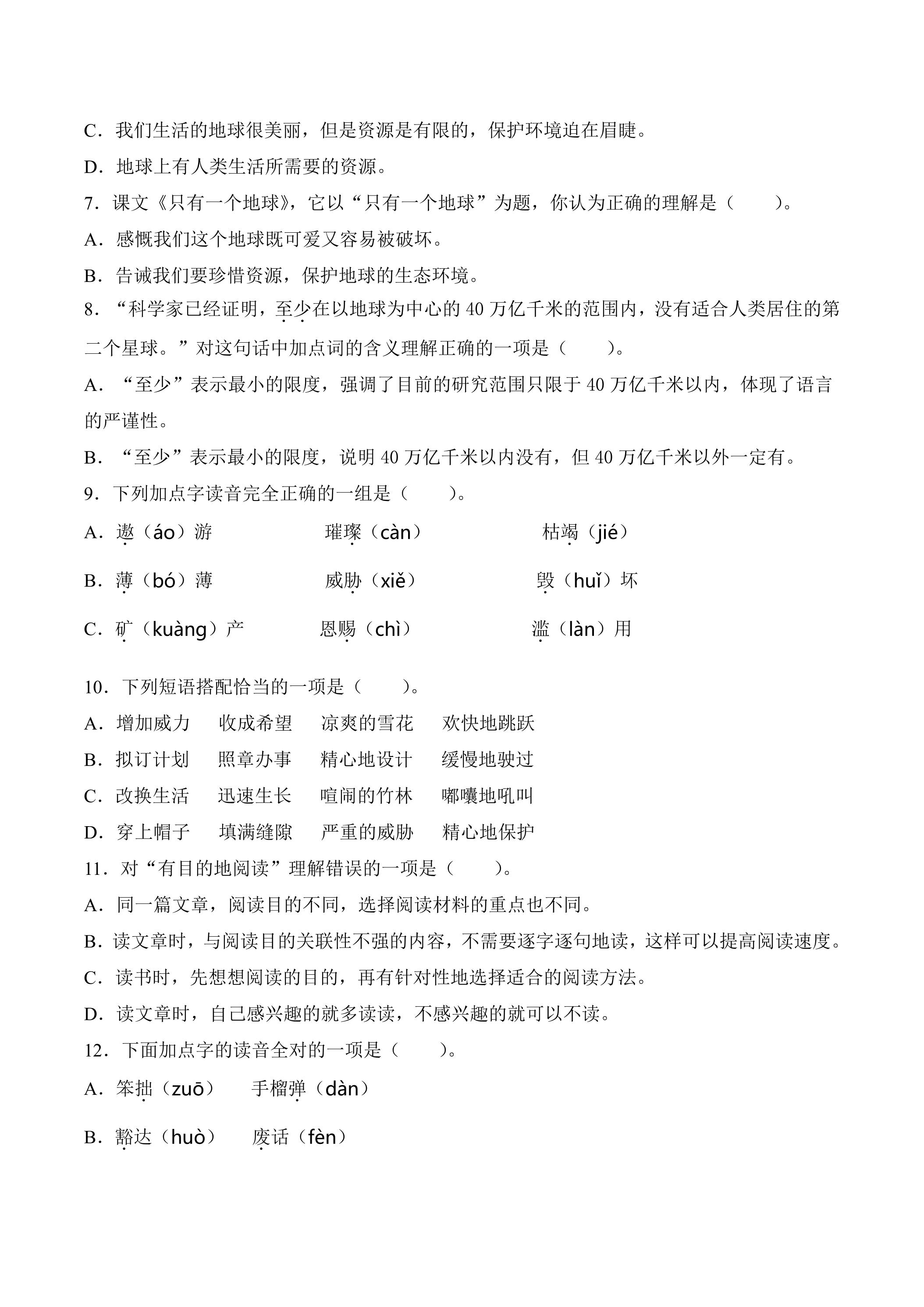 C．我们生活的地球很美丽，但是资源是有限的，保护环境迫在眉睫。

D．地球上有人类生活所需要的资源。

7．课文《只有一个地球》，它以“只有一个地球”为题，你认为正确的理解是（　　）。

A．感慨我们这个地球既可爱又容易被破坏。

B．告诫我们要珍惜资源，保护地球的生态环境。

8．“科学家已经证明，至少在以地球为中心的40万亿千米的范围内，没有适合人类居住的第二个星球。”对这句话中加点词的含义理解正确的一项是（　　）。

A．“至少”表示最小的限度，强调了目前的研究范围只限于40万亿千米以内，体现了语言的严谨性。

B．“至少”表示最小的限度，说明40万亿千米以内没有，但40万亿千米以外一定有。

9．下列加点字读音完全正确的一组是（　　）。

A．遨（áo）游　璀璨（càn）　枯竭（jié）

B．薄（bó）薄　威胁（xiě）　毁（huǐ）坏

C．矿（kuàng）产　恩赐（chì）　滥（làn）用

10．下列短语搭配恰当的一项是（　　）。

A．增加威力　收成希望　凉爽的雪花　欢快地跳跃

B．拟订计划　照章办事　精心地设计　缓慢地驶过

C．改换生活　迅速生长　喧闹的竹林　嘟囔地吼叫

D．穿上帽子　填满缝隙　严重的威胁　精心地保护

11．对“有目的地阅读”理解错误的一项是（　　）。

A．同一篇文章，阅读目的不同，选择阅读材料的重点也不同。

B．读文章时，与阅读目的关联性不强的内容，不需要逐字逐句地读，这样可以提高阅读速度。

C．读书时，先想想阅读的目的，再有针对性地选择适合的阅读方法。

D．读文章时，自己感兴趣的就多读读，不感兴趣的就可以不读。

12．下面加点字的读音全对的一项是（　　）。

A．笨拙（zuō）　手榴弹（dàn）

B．豁达（huò）　废话（fèn）